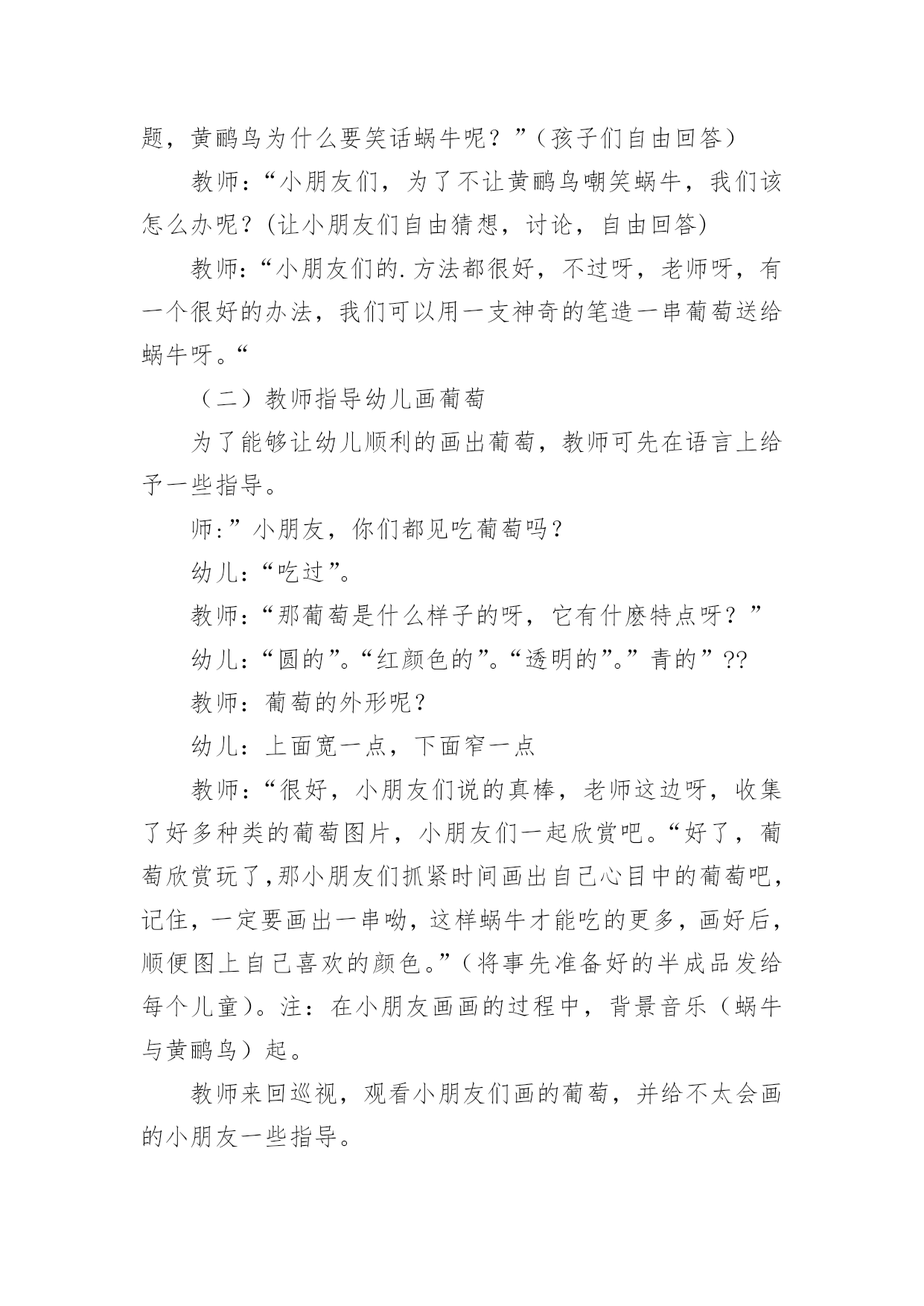 题，黄鹂鸟为什么要笑话蜗牛呢？”（孩子们自由回答）

教师：“小朋友们，为了不让黄鹂鸟嘲笑蜗牛，我们该怎么办呢？(让小朋友们自由猜想，讨论，自由回答)

教师：“小朋友们的.方法都很好，不过呀，老师呀，有一个很好的办法，我们可以用一支神奇的笔造一串葡萄送给蜗牛呀。“

（二）教师指导幼儿画葡萄

为了能够让幼儿顺利的画出葡萄，教师可先在语言上给予一些指导。

师:”小朋友，你们都见吃葡萄吗？

幼儿：“吃过”。

教师：“那葡萄是什么样子的呀，它有什麽特点呀？”

幼儿：“圆的”。“红颜色的”。“透明的”。”青的”??

教师：葡萄的外形呢？

幼儿：上面宽一点，下面窄一点

教师：“很好，小朋友们说的真棒，老师这边呀，收集了好多种类的葡萄图片，小朋友们一起欣赏吧。“好了，葡萄欣赏玩了,那小朋友们抓紧时间画出自己心目中的葡萄吧，记住，一定要画出一串呦，这样蜗牛才能吃的更多，画好后，顺便图上自己喜欢的颜色。”（将事先准备好的半成品发给每个儿童）。注：在小朋友画画的过程中，背景音乐（蜗牛与黄鹂鸟）起。

教师来回巡视，观看小朋友们画的葡萄，并给不太会画的小朋友一些指导。